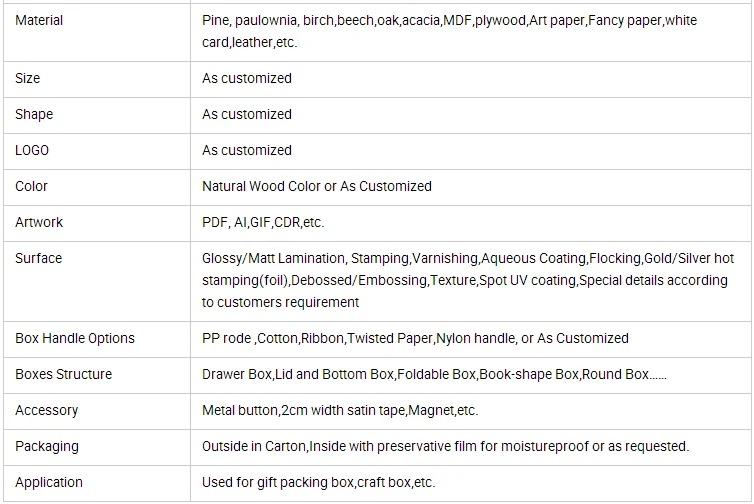 | Material | Pine, paulownia, birch,beech,oak,acacia,MDF,plywood,Art paper,Fancy paper,white card,leather,etc. |
|---|---|
| Size | As customized |
| Shape | As customized |
| LOGO | As customized |
| Color | Natural Wood Color or As Customized |
| Artwork | PDF, AI,GIF,CDR,etc. |
| Surface | Glossy/Matt Lamination, Stamping,Varnishing,Aqueous Coating,Flocking,Gold/Silver hot stamping(foil),Debossed/Embossing,Texture,Spot UV coating,Special details according to customers requirement |
| Box Handle Options | PP rode ,Cotton,Ribbon,Twisted Paper,Nylon handle, or As Customized |
| Boxes Structure | Drawer Box,Lid and Bottom Box,Foldable Box,Book-shape Box,Round Box...... |
| Accessory | Metal button,2cm width satin tape,Magnet,etc. |
| Packaging | Outside in Carton,Inside with preservative film for moistureproof or as requested. |
| Application | Used for gift packing box,craft box,etc. |